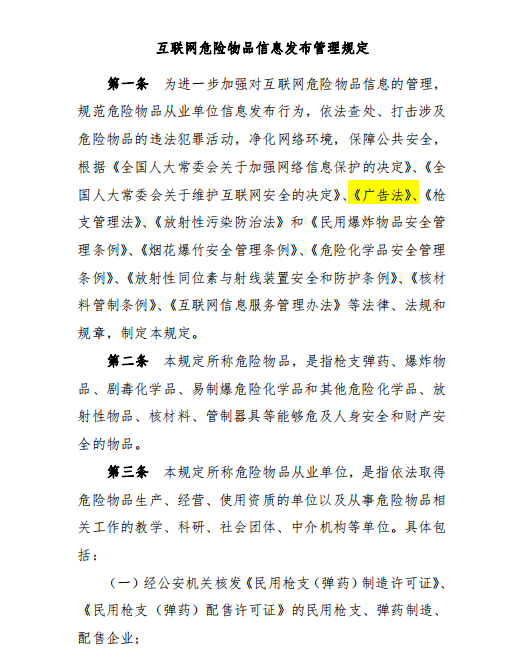 互联网危险物品信息发布管理规定

第一条 为进一步加强对互联网危险物品信息的管理，规范危险物品从业单位信息发布行为，依法查处、打击涉及危险物品的违法犯罪活动，净化网络环境，保障公共安全，根据《全国人大常委会关于加强网络信息保护的决定》、《全国人大常委会关于维护互联网安全的决定》、《广告法》、《枪支管理法》、《放射性污染防治法》和《民用爆炸物品安全管理条例》、《烟花爆竹安全管理条例》、《危险化学品安全管理条例》、《放射性同位素与射线装置安全和防护条例》、《核材料管制条例》、《互联网信息服务管理办法》等法律、法规和规章，制定本规定。

第二条 本规定所称危险物品，是指枪支弹药、爆炸物品、剧毒化学品、易制爆危险化学品和其他危险化学品、放射性物品、核材料、管制器具等能够危及人身安全和财产安全的物品。

第三条 本规定所称危险物品从业单位，是指依法取得危险物品生产、经营、使用资质的单位以及从事危险物品相关工作的教学、科研、社会团体、中介机构等单位。具体包括：

（一）经公安机关核发《民用枪支（弹药）制造许可证》、《民用枪支（弹药）配售许可证》的民用枪支、弹药制造、配售企业；